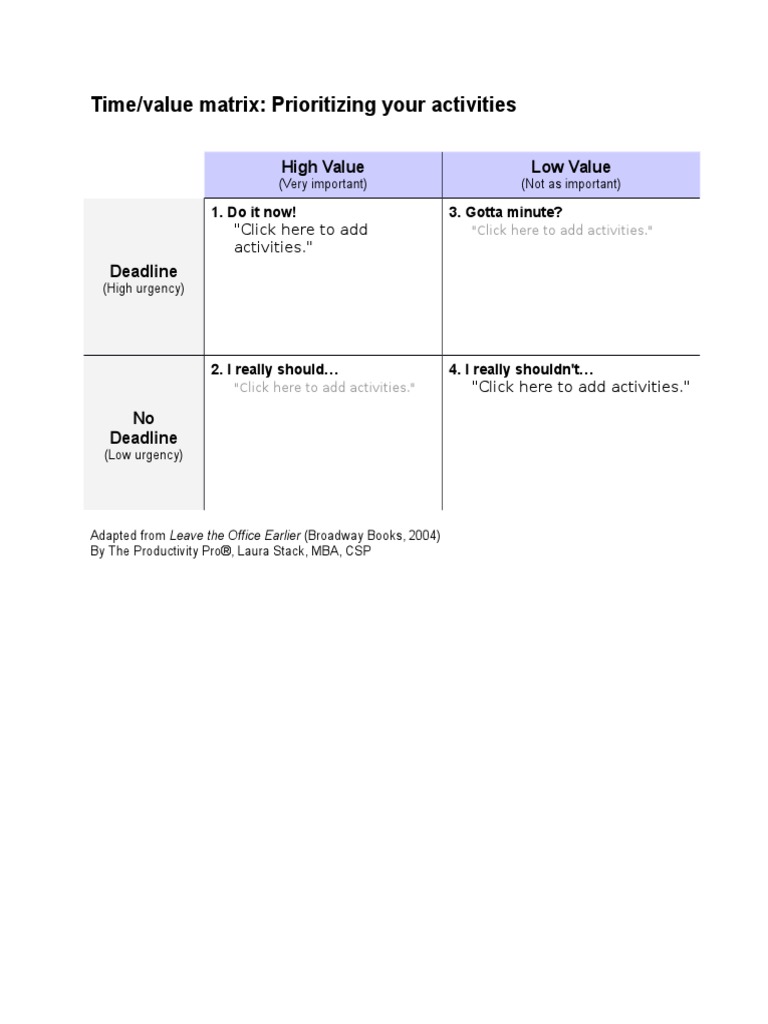 Time/value matrix: Prioritizing your activities

| | High Value (Very important) | Low Value (Not as important) |
|---|---|---|
| Deadline (High urgency) | 1. Do it now! "Click here to add activities." | 3. Gotta minute? "Click here to add activities." |
| No Deadline (Low urgency) | 2. I really should… "Click here to add activities." | 4. I really shouldn't… "Click here to add activities." |

Adapted from Leave the Office Earlier (Broadway Books, 2004)
By The Productivity Pro®, Laura Stack, MBA, CSP